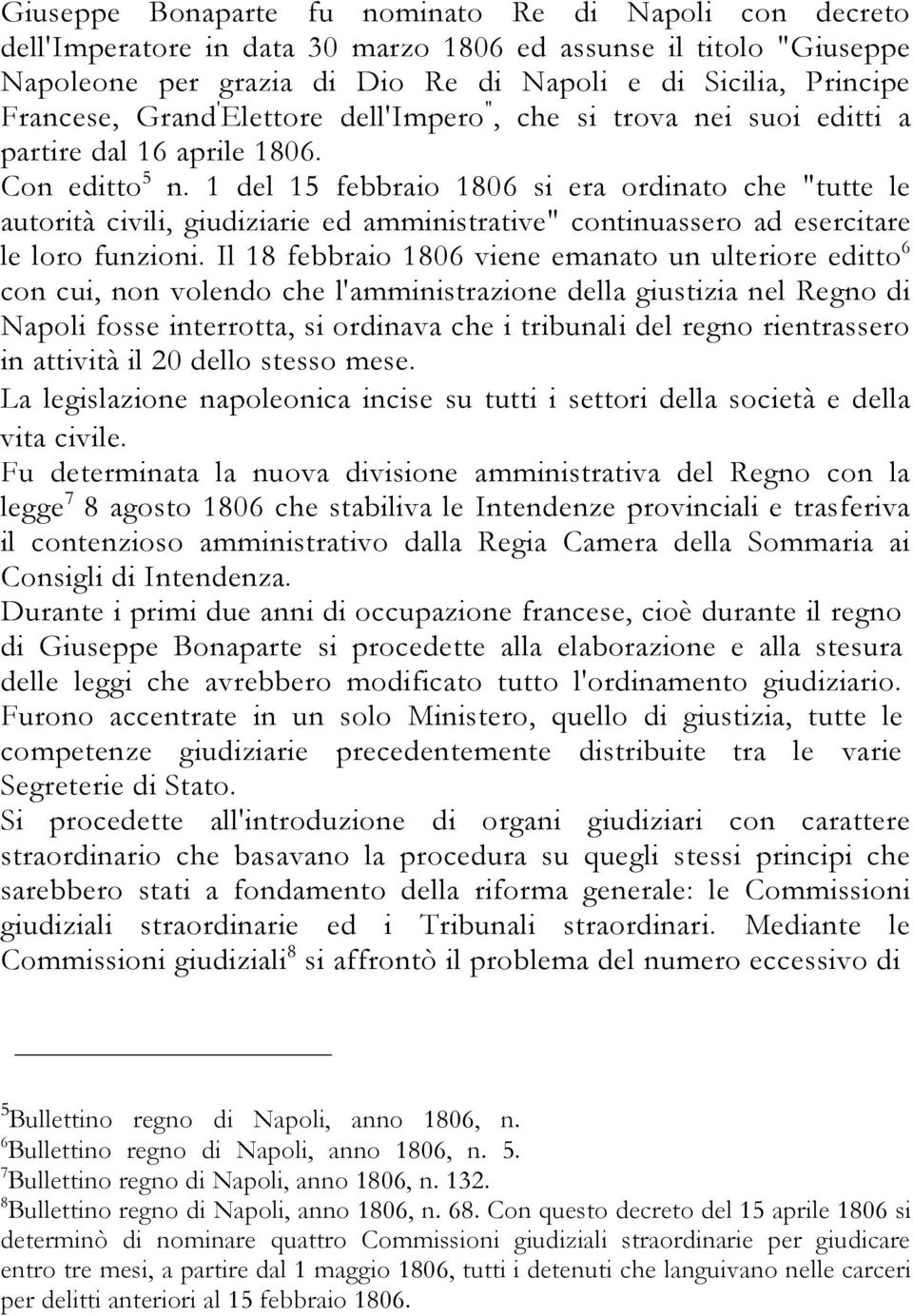 Giuseppe Bonaparte fu nominato Re di Napoli con decreto dell'Imperatore in data 30 marzo 1806 ed assunse il titolo "Giuseppe Napoleone per grazia di Dio Re di Napoli e di Sicilia, Principe Francese, Grand'Elettore dell'Impero", che si trova nei suoi editti a partire dal 16 aprile 1806.
Con editto$^5$ n. 1 del 15 febbraio 1806 si era ordinato che "tutte le autorità civili, giudiziarie ed amministrative" continuassero ad esercitare le loro funzioni. Il 18 febbraio 1806 viene emanato un ulteriore editto$^6$ con cui, non volendo che l'amministrazione della giustizia nel Regno di Napoli fosse interrotta, si ordinava che i tribunali del regno rientrassero in attività il 20 dello stesso mese.
La legislazione napoleonica incise su tutti i settori della società e della vita civile.
Fu determinata la nuova divisione amministrativa del Regno con la legge$^7$ 8 agosto 1806 che stabiliva le Intendenze provinciali e trasferiva il contenzioso amministrativo dalla Regia Camera della Sommaria ai Consigli di Intendenza.
Durante i primi due anni di occupazione francese, cioè durante il regno di Giuseppe Bonaparte si procedette alla elaborazione e alla stesura delle leggi che avrebbero modificato tutto l'ordinamento giudiziario.
Furono accentrate in un solo Ministero, quello di giustizia, tutte le competenze giudiziarie precedentemente distribuite tra le varie Segreterie di Stato.
Si procedette all'introduzione di organi giudiziari con carattere straordinario che basavano la procedura su quegli stessi principi che sarebbero stati a fondamento della riforma generale: le Commissioni giudiziali straordinarie ed i Tribunali straordinari. Mediante le Commissioni giudiziali$^8$ si affrontò il problema del numero eccessivo di

$^5$Bullettino regno di Napoli, anno 1806, n.
$^6$Bullettino regno di Napoli, anno 1806, n. 5.
$^7$Bullettino regno di Napoli, anno 1806, n. 132.
$^8$Bullettino regno di Napoli, anno 1806, n. 68. Con questo decreto del 15 aprile 1806 si determinò di nominare quattro Commissioni giudiziali straordinarie per giudicare entro tre mesi, a partire dal 1 maggio 1806, tutti i detenuti che languivano nelle carceri per delitti anteriori al 15 febbraio 1806.